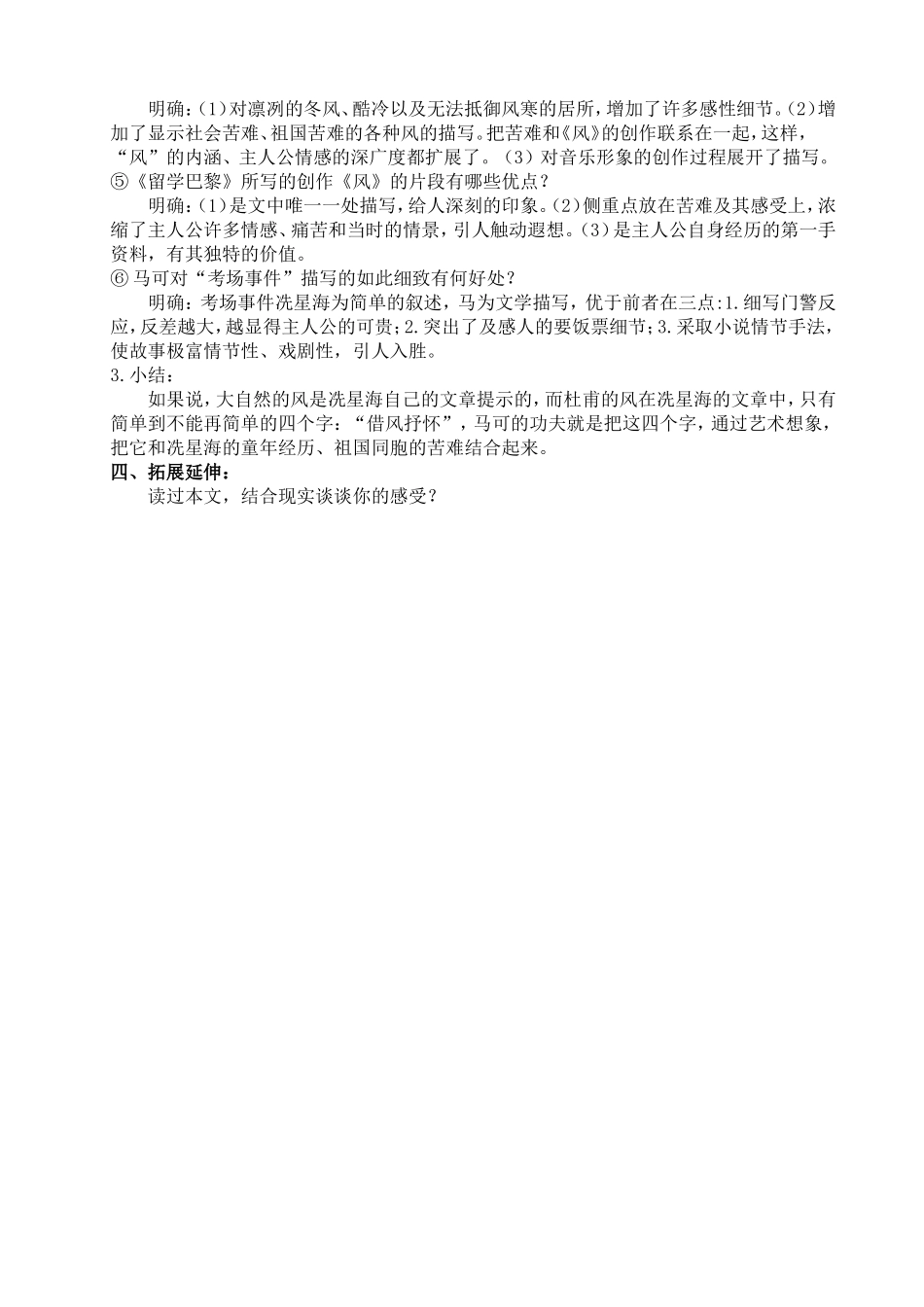 明确：(1)对凛冽的冬风、酷冷以及无法抵御风寒的居所，增加了许多感性细节。(2)增加了显示社会苦难、祖国苦难的各种风的描写。把苦难和《风》的创作联系在一起，这样，“风”的内涵、主人公情感的深广度都扩展了。(3)对音乐形象的创作过程展开了描写。

⑤《留学巴黎》所写的创作《风》的片段有哪些优点？

明确：(1)是文中唯一一处描写，给人深刻的印象。(2)侧重点放在苦难及其感受上，浓缩了主人公许多情感、痛苦和当时的情景，引人触动遐想。(3)是主人公自身经历的第一手资料，有其独特的价值。

⑥马可对“考场事件”描写的如此细致有何好处？

明确：考场事件冼星海为简单的叙述，马为文学描写，优于前者在三点:1.细写门警反应，反差越大，越显得主人公的可贵；2.突出了及感人的要饭票细节；3.采取小说情节手法，使故事极富情节性、戏剧性，引人入胜。

3.小结：

如果说，大自然的风是冼星海自己的文章提示的，而杜甫的风在冼星海的文章中，只有简单到不能再简单的四个字：“借风抒怀”，马可的功夫就是把这四个字，通过艺术想象，把它和冼星海的童年经历、祖国同胞的苦难结合起来。

四、拓展延伸：

读过本文，结合现实谈谈你的感受？